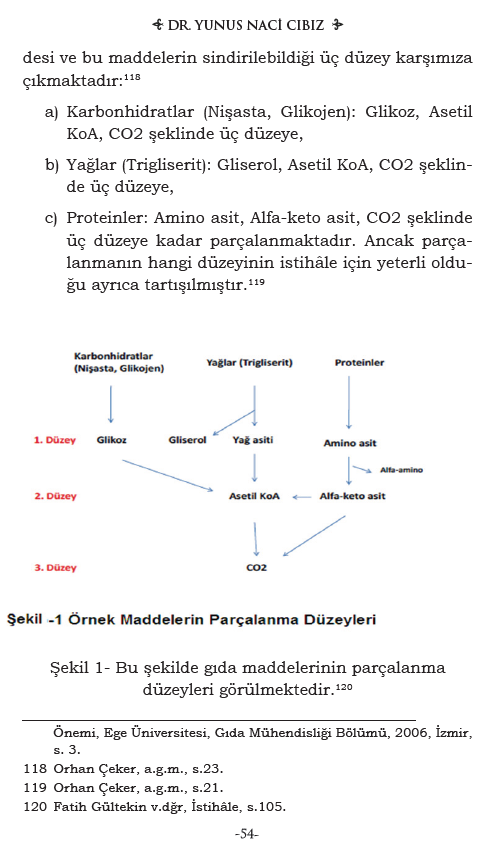 DR. YUNUS NACİ CIBIZ

desi ve bu maddelerin sindirilebildiği üç düzey karşımıza çıkmaktadır:$^{118}$

a) Karbonhidratlar (Nişasta, Glikojen): Glikoz, Asetil KoA, CO2 şeklinde üç düzeye,

b) Yağlar (Trigliserit): Gliserol, Asetil KoA, CO2 şeklinde üç düzeye,

c) Proteinler: Amino asit, Alfa-keto asit, CO2 şeklinde üç düzeye kadar parçalanmaktadır. Ancak parçalanmanın hangi düzeyinin istihâle için yeterli olduğu ayrıca tartışılmıştır.$^{119}$

Karbonhidratlar (Nişasta, Glikojen)
Yağlar (Trigliserit)
Proteinler
1. Düzey
Glikoz
Gliserol
Yağ asiti
Amino asit
Alfa-amino
2. Düzey
Asetil KoA
Alfa-keto asit
3. Düzey
CO2

Şekil -1 Örnek Maddelerin Parçalanma Düzeyleri

Şekil 1- Bu şekilde gıda maddelerinin parçalanma düzeyleri görülmektedir.$^{120}$

Önemi, Ege Üniversitesi, Gıda Mühendisliği Bölümü, 2006, İzmir, s. 3.
118 Orhan Çeker, a.g.m., s.23.
119 Orhan Çeker, a.g.m., s.21.
120 Fatih Gültekin v.dğr, İstihâle, s.105.

-54-